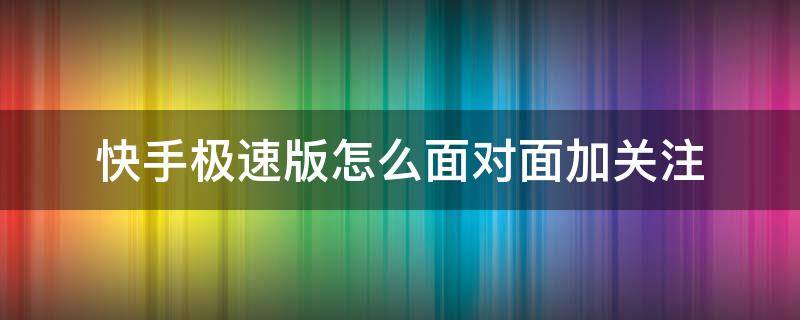 快手极速版怎么面对面加关注